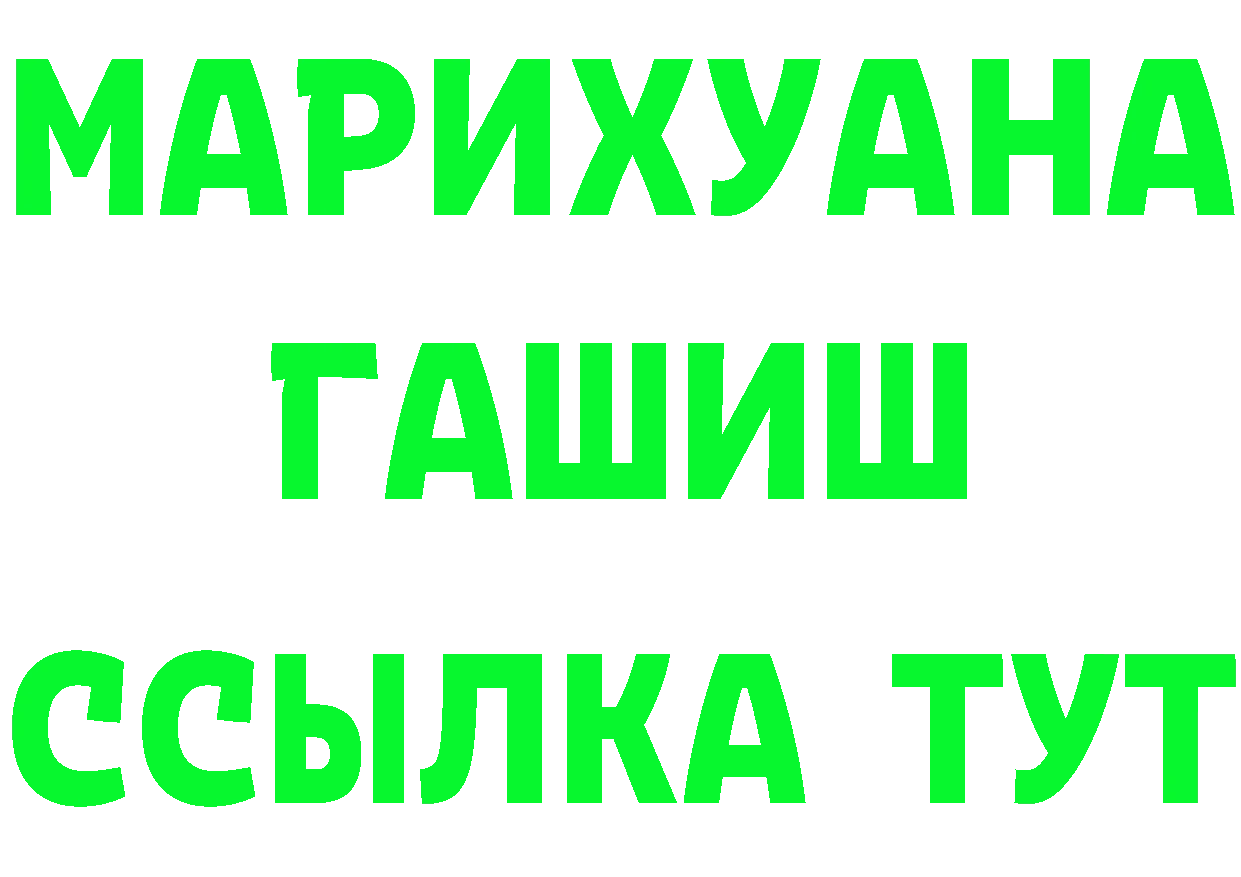 МАРИХУАНА
ГАШИШ
ССЫЛКА ТУТ